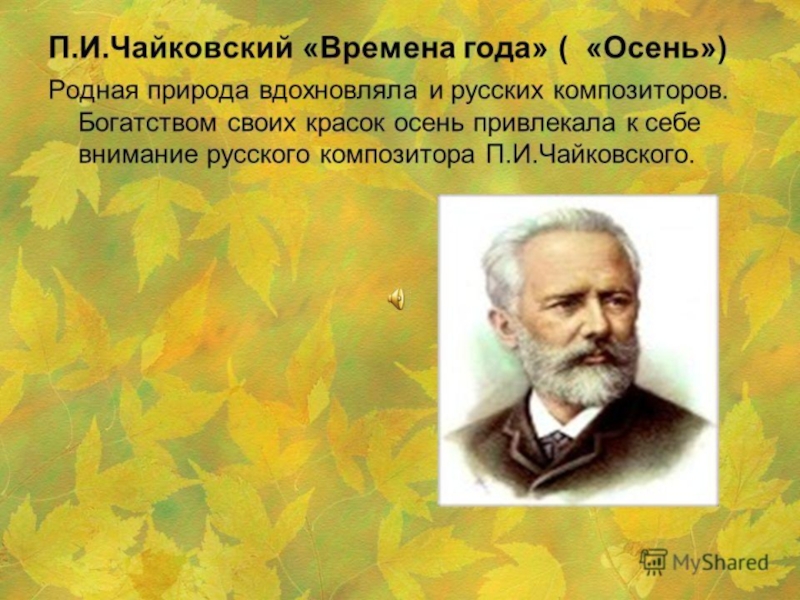 П.И.Чайковский «Времена года» ( «Осень»)

Родная природа вдохновляла и русских композиторов. Богатством своих красок осень привлекала к себе внимание русского композитора П.И.Чайковского.

MyShared